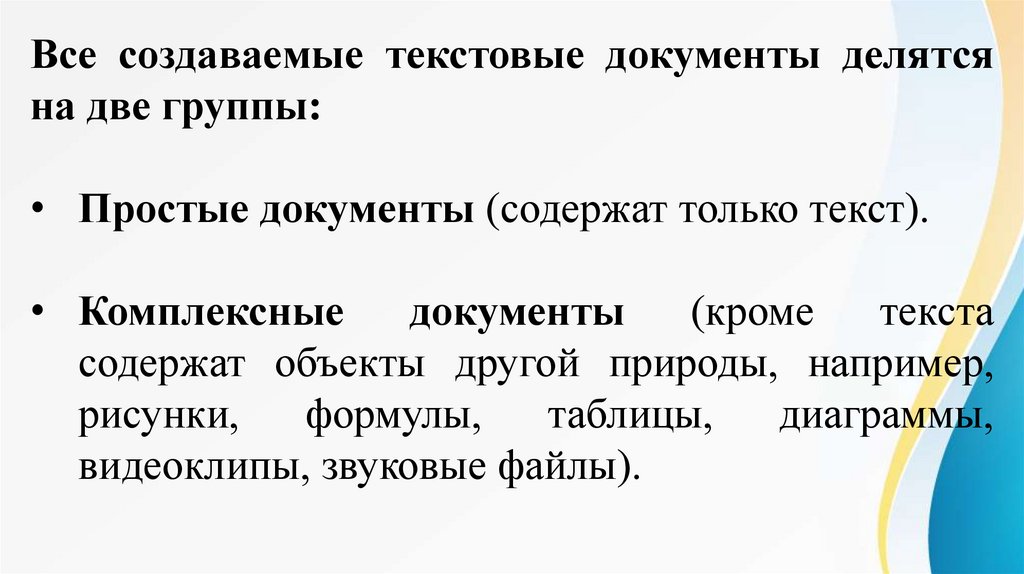 Все создаваемые текстовые документы делятся на две группы:

• Простые документы (содержат только текст).

• Комплексные документы (кроме текста содержат объекты другой природы, например, рисунки, формулы, таблицы, диаграммы, видеоклипы, звуковые файлы).